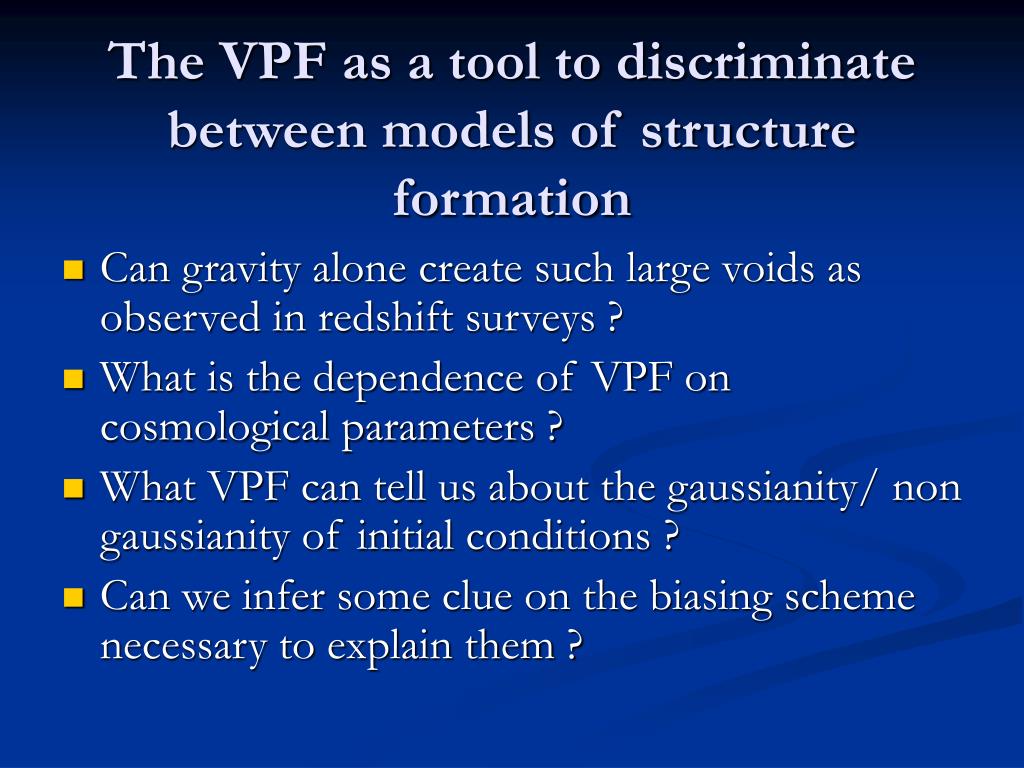 The VPF as a tool to discriminate between models of structure formation

- Can gravity alone create such large voids as observed in redshift surveys ?
- What is the dependence of VPF on cosmological parameters ?
- What VPF can tell us about the gaussianity/ non gaussianity of initial conditions ?
- Can we infer some clue on the biasing scheme necessary to explain them ?